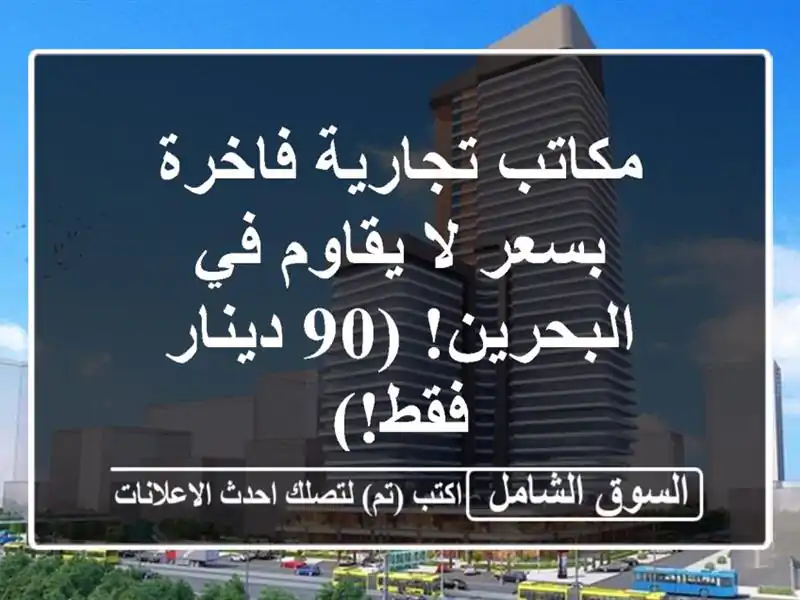 مكاتب تجارية فاخرة بسعر لا يقاوم في البحرين! (90 دينار فقط!)

السوق الشامل

اكتب (تم) لتصلك احدث الاعلانات